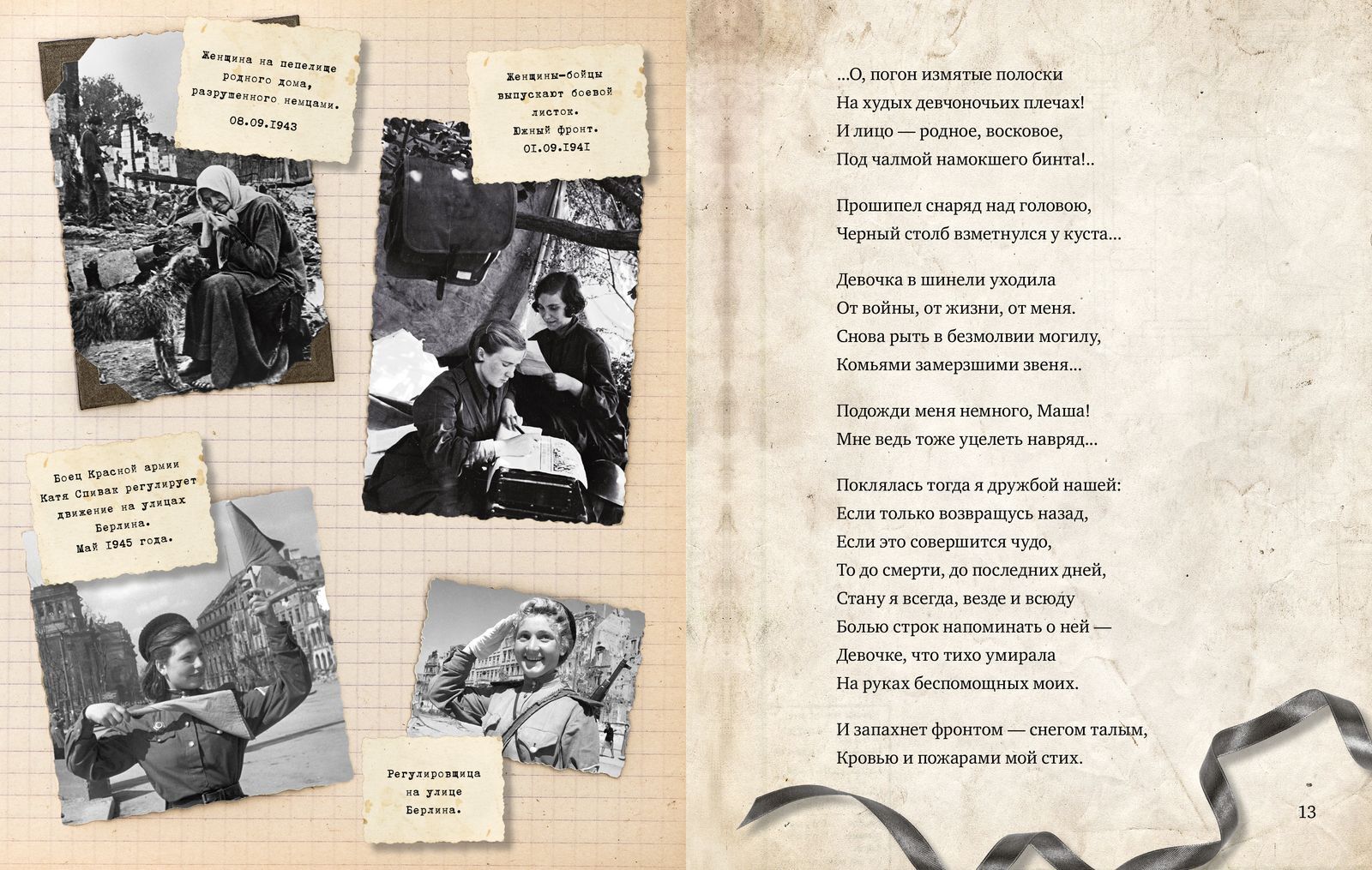 Женщина на пепелище родного дома, разрушенного немцами.
08.09.1943

Женщины-бойцы выпускают боевой листок.
Южный фронт.
01.09.1941

Боец Красной армии Катя Спивак регулирует движение на улицах Берлина.
Май 1945 года.

Регулировщица на улице Берлина.

...О, погон измятые полоски
На худых девчоночьих плечах!
И лицо — родное, восковое,
Под чалмой намокшего бинта!..

Прошипел снаряд над головою,
Черный столб взметнулся у куста...

Девочка в шинели уходила
От войны, от жизни, от меня.
Снова рыть в безмолвии могилу,
Комьями замерзшими звеня...

Подожди меня немного, Маша!
Мне ведь тоже уцелеть навряд...

Поклялась тогда я дружбой нашей:
Если только возвращусь назад,
Если это совершится чудо,
То до смерти, до последних дней,
Стану я всегда, везде и всюду
Болью строк напоминать о ней —
Девочке, что тихо умирала
На руках беспомощных моих.

И запахнет фронтом — снегом талым,
Кровью и пожарами мой стих.

13